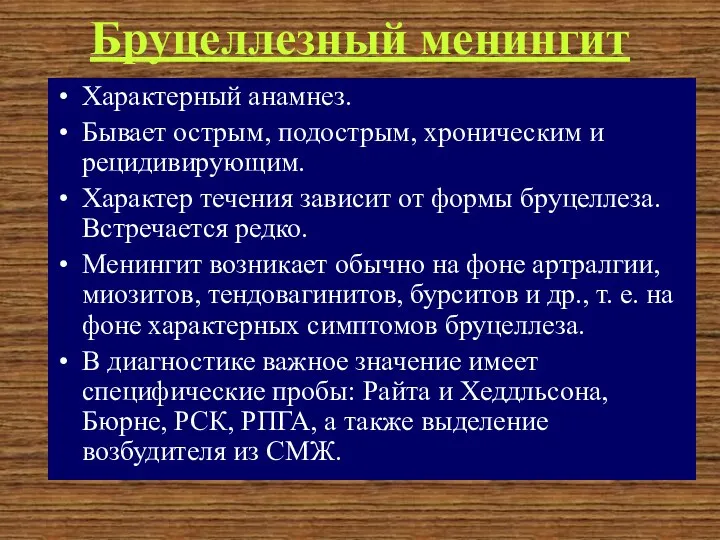 Бруцеллезный менингит

• Характерный анамнез.
• Бывает острым, подострым, хроническим и рецидивирующим.
• Характер течения зависит от формы бруцеллеза. Встречается редко.
• Менингит возникает обычно на фоне артралгии, миозитов, тендовагинитов, бурситов и др., т. е. на фоне характерных симптомов бруцеллеза.
• В диагностике важное значение имеет специфические пробы: Райта и Хеддльсона, Бюрне, РСК, РПГА, а также выделение возбудителя из СМЖ.